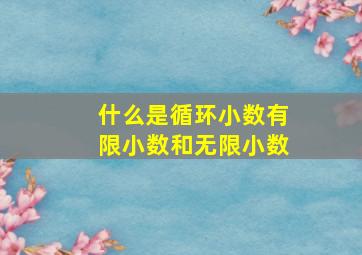 什么是循环小数有限小数和无限小数